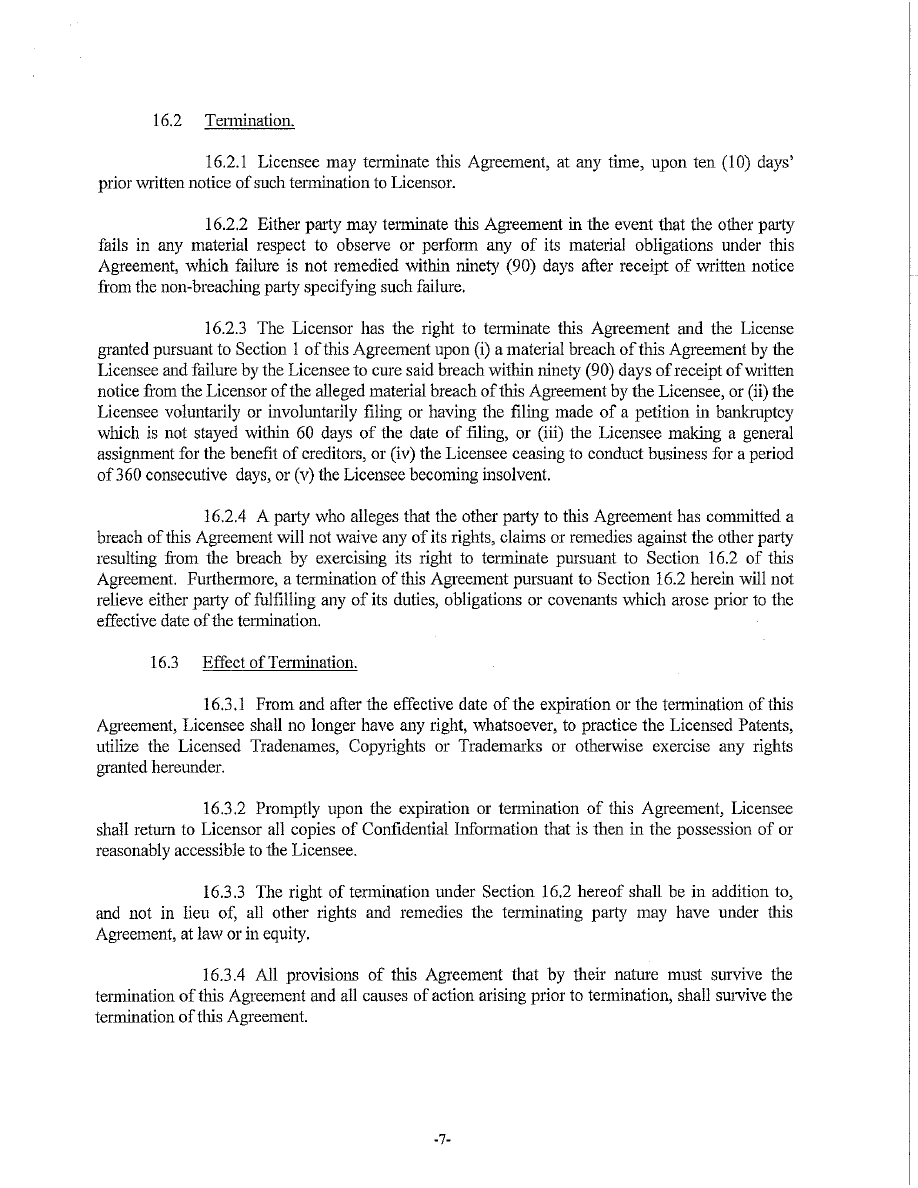 16.2 Termination.

16.2.1 Licensee may terminate this Agreement, at any time, upon ten (10) days' prior written notice of such termination to Licensor.

16.2.2 Either party may terminate this Agreement in the event that the other party fails in any material respect to observe or perform any of its material obligations under this Agreement, which failure is not remedied within ninety (90) days after receipt of written notice from the non-breaching party specifying such failure.

16.2.3 The Licensor has the right to terminate this Agreement and the License granted pursuant to Section 1 of this Agreement upon (i) a material breach of this Agreement by the Licensee and failure by the Licensee to cure said breach within ninety (90) days of receipt of written notice from the Licensor of the alleged material breach of this Agreement by the Licensee, or (ii) the Licensee voluntarily or involuntarily filing or having the filing made of a petition in bankruptcy which is not stayed within 60 days of the date of filing, or (iii) the Licensee making a general assignment for the benefit of creditors, or (iv) the Licensee ceasing to conduct business for a period of 360 consecutive days, or (v) the Licensee becoming insolvent.

16.2.4 A party who alleges that the other party to this Agreement has committed a breach of this Agreement will not waive any of its rights, claims or remedies against the other party resulting from the breach by exercising its right to terminate pursuant to Section 16.2 of this Agreement. Furthermore, a termination of this Agreement pursuant to Section 16.2 herein will not relieve either party of fulfilling any of its duties, obligations or covenants which arose prior to the effective date of the termination.

16.3 Effect of Termination.

16.3.1 From and after the effective date of the expiration or the termination of this Agreement, Licensee shall no longer have any right, whatsoever, to practice the Licensed Patents, utilize the Licensed Tradenames, Copyrights or Trademarks or otherwise exercise any rights granted hereunder.

16.3.2 Promptly upon the expiration or termination of this Agreement, Licensee shall return to Licensor all copies of Confidential Information that is then in the possession of or reasonably accessible to the Licensee.

16.3.3 The right of termination under Section 16.2 hereof shall be in addition to, and not in lieu of, all other rights and remedies the terminating party may have under this Agreement, at law or in equity.

16.3.4 All provisions of this Agreement that by their nature must survive the termination of this Agreement and all causes of action arising prior to termination, shall survive the termination of this Agreement.

-7-